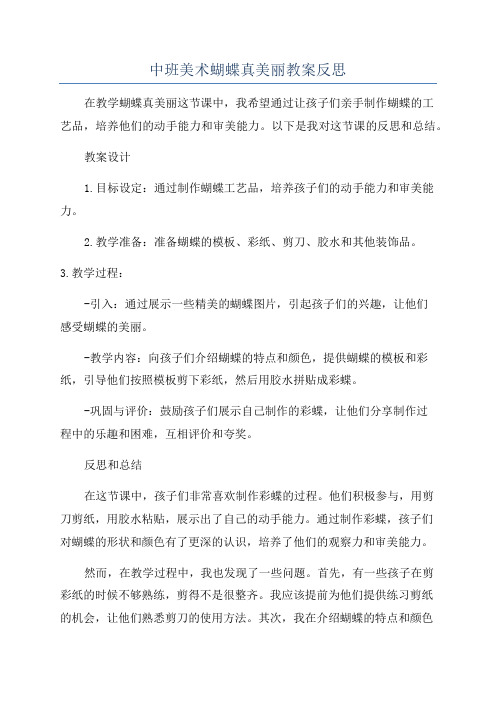 中班美术蝴蝶真美丽教案反思

在教学蝴蝶真美丽这节课中，我希望通过让孩子们亲手制作蝴蝶的工艺品，培养他们的动手能力和审美能力。以下是我对这节课的反思和总结。

教案设计

1.目标设定：通过制作蝴蝶工艺品，培养孩子们的动手能力和审美能力。

2.教学准备：准备蝴蝶的模板、彩纸、剪刀、胶水和其他装饰品。

3.教学过程：

-引入：通过展示一些精美的蝴蝶图片，引起孩子们的兴趣，让他们感受蝴蝶的美丽。

-教学内容：向孩子们介绍蝴蝶的特点和颜色，提供蝴蝶的模板和彩纸，引导他们按照模板剪下彩纸，然后用胶水拼贴成彩蝶。

-巩固与评价：鼓励孩子们展示自己制作的彩蝶，让他们分享制作过程中的乐趣和困难，互相评价和夸奖。

反思和总结

在这节课中，孩子们非常喜欢制作彩蝶的过程。他们积极参与，用剪刀剪纸，用胶水粘贴，展示出了自己的动手能力。通过制作彩蝶，孩子们对蝴蝶的形状和颜色有了更深的认识，培养了他们的观察力和审美能力。

然而，在教学过程中，我也发现了一些问题。首先，有一些孩子在剪彩纸的时候不够熟练，剪得不是很整齐。我应该提前为他们提供练习剪纸的机会，让他们熟悉剪刀的使用方法。其次，我在介绍蝴蝶的特点和颜色